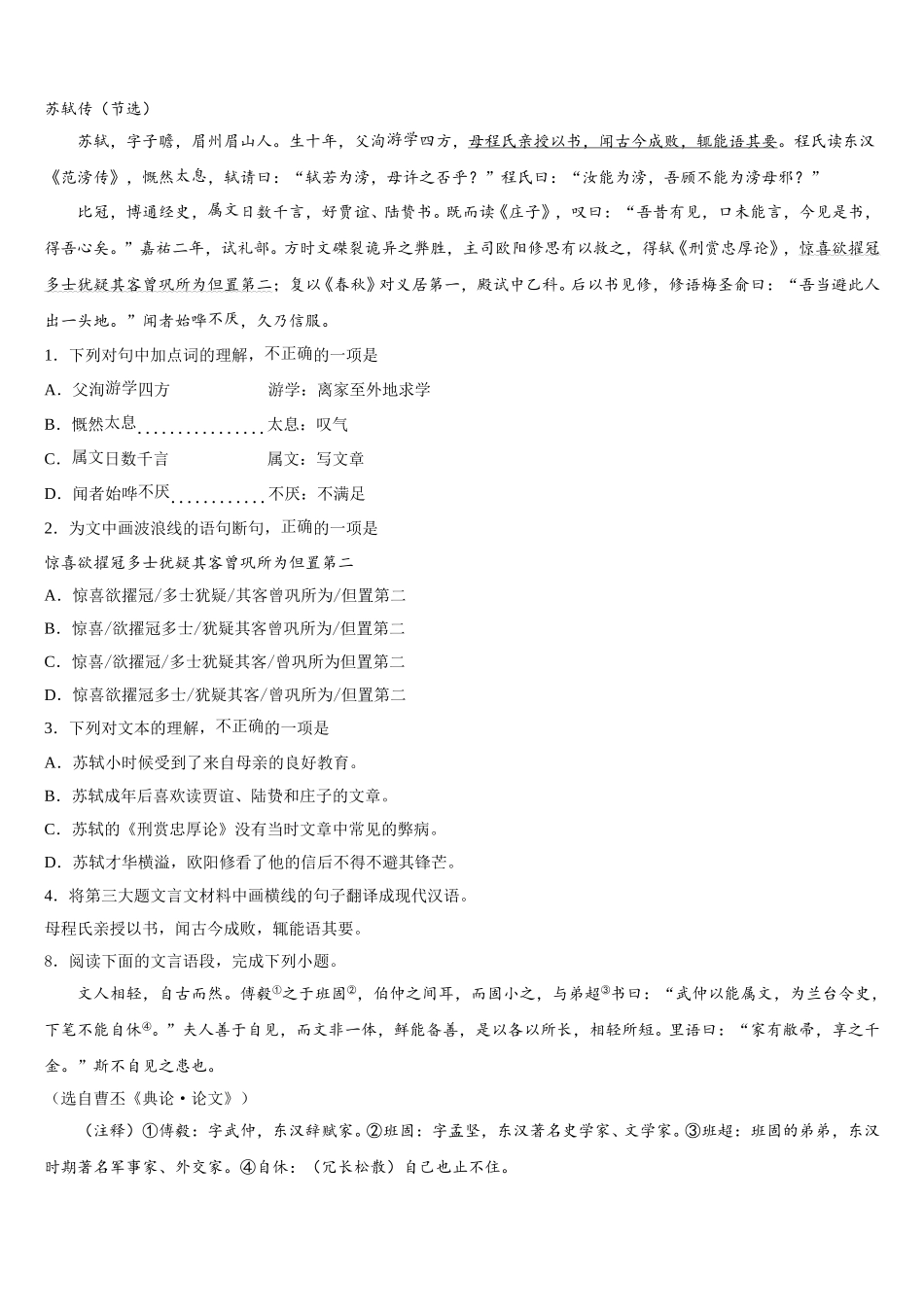 苏轼传（节选）

苏轼，字子瞻，眉州眉山人。生十年，父洵游学四方，母程氏亲授以书，闻古今成败，辄能语其要。程氏读东汉《范滂传》，慨然太息，轼请曰：“轼若为滂，母许之否乎？”程氏曰：“汝能为滂，吾顾不能为滂母邪？”

比冠，博通经史，属文日数千言，好贾谊、陆贽书。既而读《庄子》，叹曰：“吾昔有见，口未能言，今见是书，得吾心矣。”嘉祐二年，试礼部。方时文磔裂诡异之弊胜，主司欧阳修思有以救之，得轼《刑赏忠厚论》，惊喜欲擢冠多士犹疑其客曾巩所为但置第二；复以《春秋》对义居第一，殿试中乙科。后以书见修，修语梅圣俞曰：“吾当避此人出一头地。”闻者始哗不厌，久乃信服。

1．下列对句中加点词的理解，不正确的一项是

A．父洵游学四方　　游学：离家至外地求学

B．慨然太息　　太息：叹气

C．属文日数千言　　属文：写文章

D．闻者始哗不厌　　不厌：不满足

2．为文中画波浪线的语句断句，正确的一项是

惊喜欲擢冠多士犹疑其客曾巩所为但置第二

A．惊喜欲擢冠/多士犹疑/其客曾巩所为/但置第二

B．惊喜/欲擢冠多士/犹疑其客曾巩所为/但置第二

C．惊喜/欲擢冠/多士犹疑其客/曾巩所为但置第二

D．惊喜欲擢冠多士/犹疑其客/曾巩所为/但置第二

3．下列对文本的理解，不正确的一项是

A．苏轼小时候受到了来自母亲的良好教育。

B．苏轼成年后喜欢读贾谊、陆贽和庄子的文章。

C．苏轼的《刑赏忠厚论》没有当时文章中常见的弊病。

D．苏轼才华横溢，欧阳修看了他的信后不得不避其锋芒。

4．将第三大题文言文材料中画横线的句子翻译成现代汉语。

母程氏亲授以书，闻古今成败，辄能语其要。

8．阅读下面的文言语段，完成下列小题。

文人相轻，自古而然。傅毅①之于班固②，伯仲之间耳，而固小之，与弟超③书曰：“武仲以能属文，为兰台令史，下笔不能自休④。”夫人善于自见，而文非一体，鲜能备善，是以各以所长，相轻所短。里语曰：“家有敝帚，享之千金。”斯不自见之患也。

（选自曹丕《典论·论文》）

（注释）①傅毅：字武仲，东汉辞赋家。②班固：字孟坚，东汉著名史学家、文学家。③班超：班固的弟弟，东汉时期著名军事家、外交家。④自休：（冗长松散）自己也止不住。